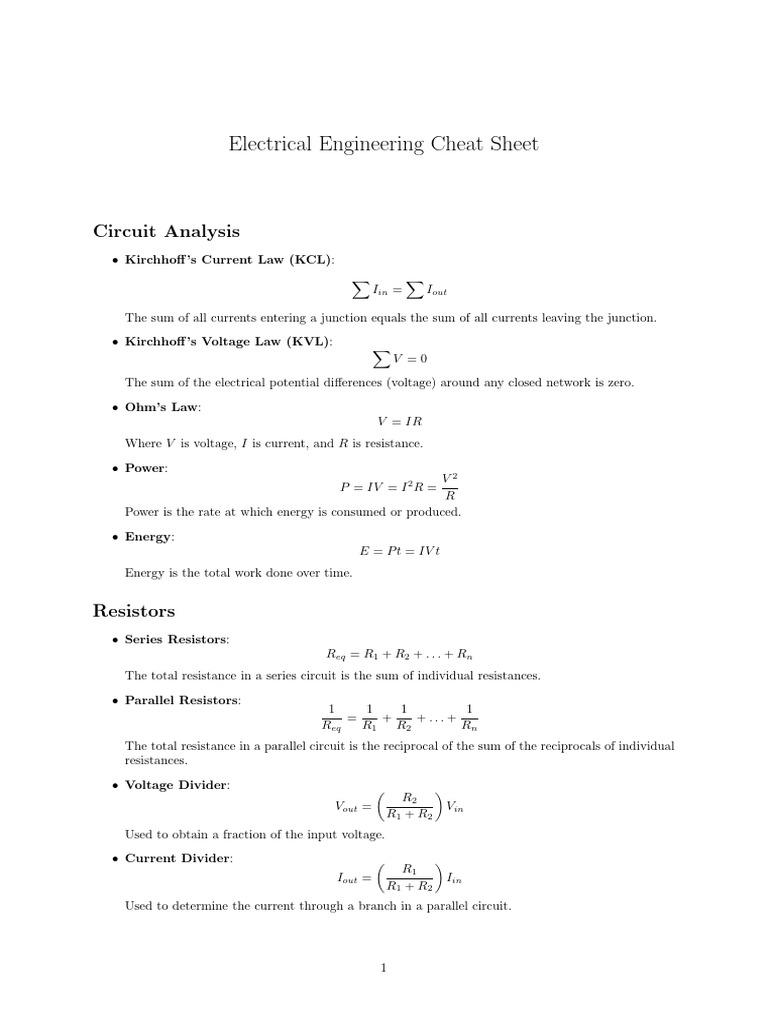 Electrical Engineering Cheat Sheet

Circuit Analysis

• Kirchhoff's Current Law (KCL):

$\sum I_{in} = \sum I_{out}$

The sum of all currents entering a junction equals the sum of all currents leaving the junction.

• Kirchhoff's Voltage Law (KVL):

$\sum V = 0$

The sum of the electrical potential differences (voltage) around any closed network is zero.

• Ohm's Law:

$V = IR$

Where $V$ is voltage, $I$ is current, and $R$ is resistance.

• Power:

$P = IV = I^2R = \frac{V^2}{R}$

Power is the rate at which energy is consumed or produced.

• Energy:

$E = Pt = IVt$

Energy is the total work done over time.

Resistors

• Series Resistors:

$R_{eq} = R_1 + R_2 + \ldots + R_n$

The total resistance in a series circuit is the sum of individual resistances.

• Parallel Resistors:

$\frac{1}{R_{eq}} = \frac{1}{R_1} + \frac{1}{R_2} + \ldots + \frac{1}{R_n}$

The total resistance in a parallel circuit is the reciprocal of the sum of the reciprocals of individual resistances.

• Voltage Divider:

$V_{out} = \left(\frac{R_2}{R_1 + R_2}\right) V_{in}$

Used to obtain a fraction of the input voltage.

• Current Divider:

$I_{out} = \left(\frac{R_1}{R_1 + R_2}\right) I_{in}$

Used to determine the current through a branch in a parallel circuit.

1